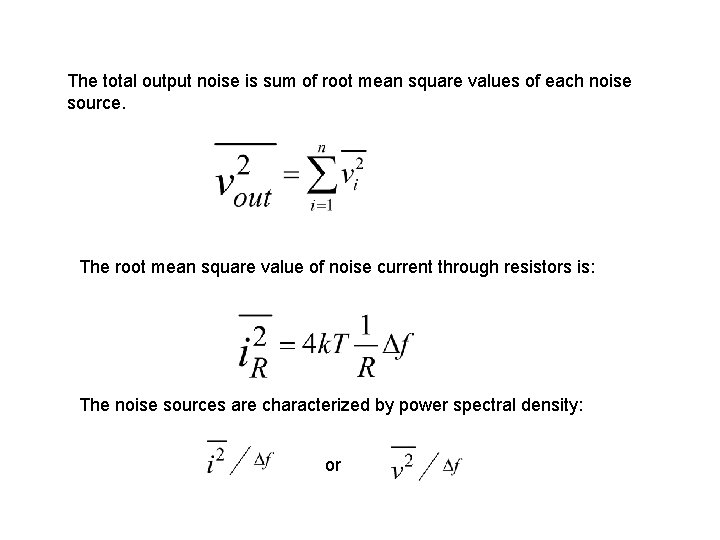 The total output noise is sum of root mean square values of each noise source.

$\overline{v_{out}^2} = \sum_{i=1}^{n} \overline{v_i^2}$

The root mean square value of noise current through resistors is:

$\overline{i_R^2} = 4kT\frac{1}{R}\Delta f$

The noise sources are characterized by power spectral density:

$\overline{i^2} / \Delta f$ or $\overline{v^2} / \Delta f$